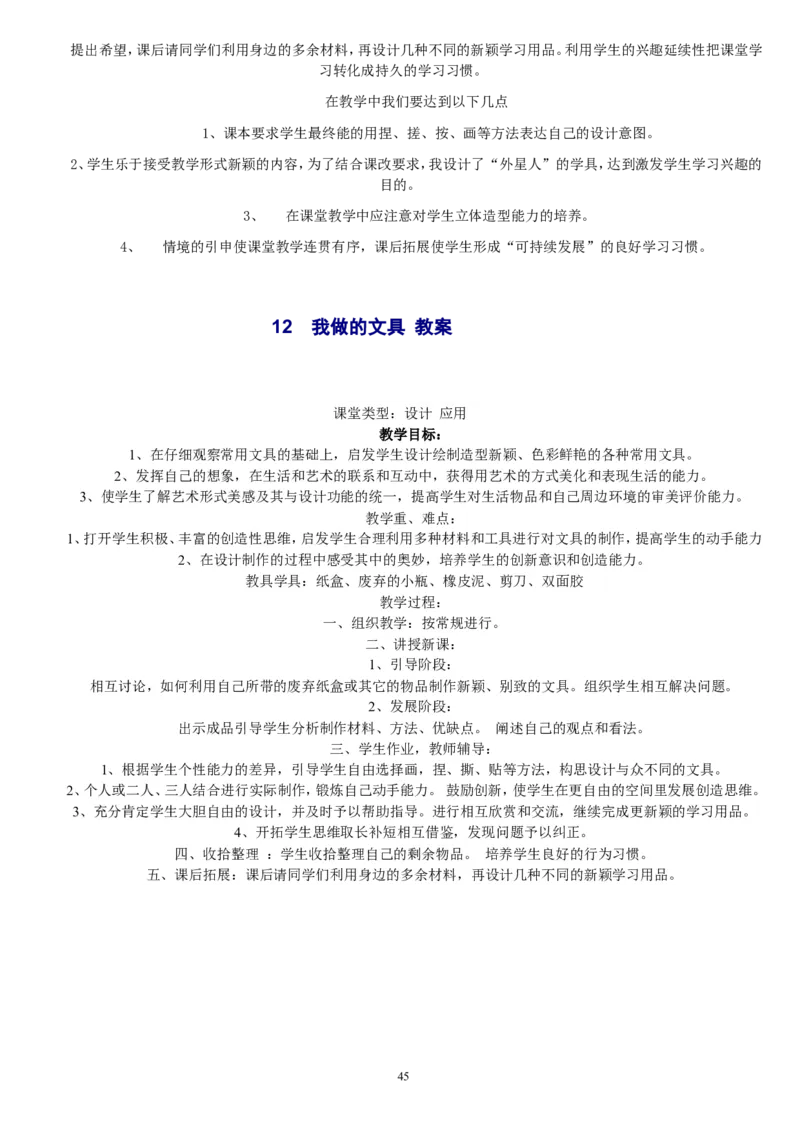 提出希望，课后请同学们利用身边的多余材料，再设计几种不同的新颖学习用品。利用学生的兴趣延续性把课堂学习转化成持久的学习习惯。

在教学中我们要达到以下几点

1、课本要求学生最终能的用捏、搓、按、画等方法表达自己的设计意图。

2、学生乐于接受教学形式新颖的内容，为了结合课改要求，我设计了“外星人”的学具，达到激发学生学习兴趣的目的。

3、　在课堂教学中应注意对学生立体造型能力的培养。

4、　情境的引申使课堂教学连贯有序，课后拓展使学生形成“可持续发展”的良好学习习惯。

12　我做的文具 教案

课堂类型：设计 应用
教学目标：
1、在仔细观察常用文具的基础上，启发学生设计绘制造型新颖、色彩鲜艳的各种常用文具。
2、发挥自己的想象，在生活和艺术的联系和互动中，获得用艺术的方式美化和表现生活的能力。
3、使学生了解艺术形式美感及其与设计功能的统一，提高学生对生活物品和自己周边环境的审美评价能力。
教学重、难点：
1、打开学生积极、丰富的创造性思维，启发学生合理利用多种材料和工具进行对文具的制作，提高学生的动手能力
2、在设计制作的过程中感受其中的奥妙，培养学生的创新意识和创造能力。
教具学具：纸盒、废弃的小瓶、橡皮泥、剪刀、双面胶
教学过程：
一、组织教学：按常规进行。
二、讲授新课：
1、引导阶段：
相互讨论，如何利用自己所带的废弃纸盒或其它的物品制作新颖、别致的文具。组织学生相互解决问题。
2、发展阶段：
出示成品引导学生分析制作材料、方法、优缺点。 阐述自己的观点和看法。
三、学生作业，教师辅导：
1、根据学生个性能力的差异，引导学生自由选择画，捏、撕、贴等方法，构思设计与众不同的文具。
2、个人或二人、三人结合进行实际制作，锻炼自己动手能力。 鼓励创新，使学生在更自由的空间里发展创造思维。
3、充分肯定学生大胆自由的设计，并及时予以帮助指导。进行相互欣赏和交流，继续完成更新颖的学习用品。
4、开拓学生思维取长补短相互借鉴，发现问题予以纠正。
四、收拾整理 ：学生收拾整理自己的剩余物品。 培养学生良好的行为习惯。
五、课后拓展：课后请同学们利用身边的多余材料，再设计几种不同的新颖学习用品。

45